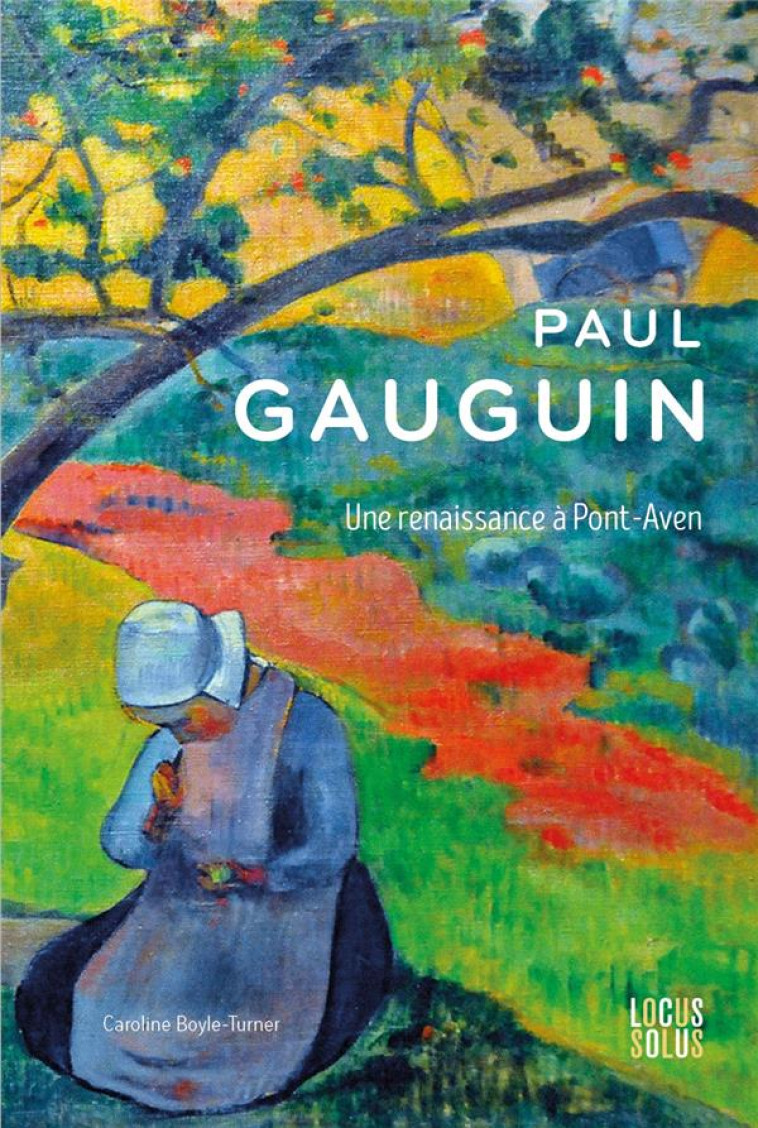 PAUL
GAUGUIN

Une renaissance à Pont-Aven

Caroline Boyle-Turner

LOCUS
SOLUS